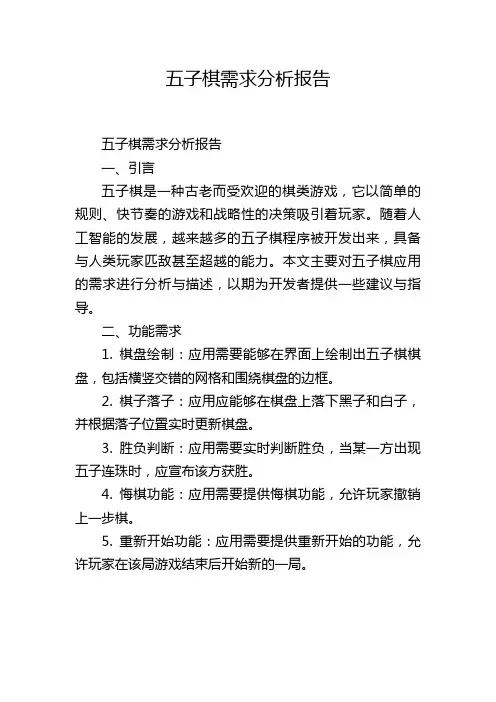 五子棋需求分析报告

五子棋需求分析报告

一、引言

五子棋是一种古老而受欢迎的棋类游戏，它以简单的规则、快节奏的游戏和战略性的决策吸引着玩家。随着人工智能的发展，越来越多的五子棋程序被开发出来，具备与人类玩家匹敌甚至超越的能力。本文主要对五子棋应用的需求进行分析与描述，以期为开发者提供一些建议与指导。

二、功能需求

1. 棋盘绘制：应用需要能够在界面上绘制出五子棋棋盘，包括横竖交错的网格和围绕棋盘的边框。

2. 棋子落子：应用应能够在棋盘上落下黑子和白子，并根据落子位置实时更新棋盘。

3. 胜负判断：应用需要实时判断胜负，当某一方出现五子连珠时，应宣布该方获胜。

4. 悔棋功能：应用需要提供悔棋功能，允许玩家撤销上一步棋。

5. 重新开始功能：应用需要提供重新开始的功能，允许玩家在该局游戏结束后开始新的一局。